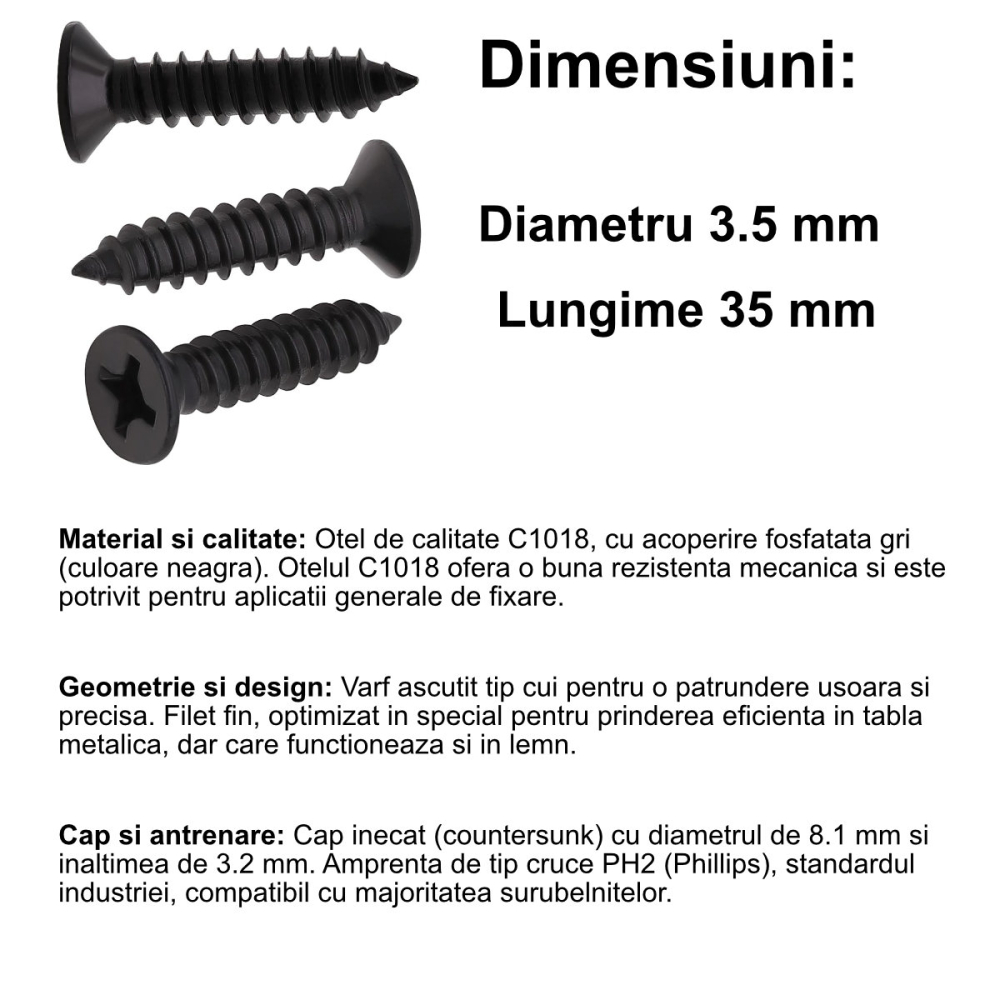 Dimensiuni:

Diametru 3.5 mm

Lungime 35 mm

Material si calitate: Otel de calitate C1018, cu acoperire fosfatata gri (culoare neagra). Otelul C1018 ofera o buna rezistenta mecanica si este potrivit pentru aplicatii generale de fixare.

Geometrie si design: Varf ascutit tip cui pentru o patrundere usoara si precisa. Filet fin, optimizat in special pentru prinderea eficienta in tabla metalica, dar care functioneaza si in lemn.

Cap si antrenare: Cap inecat (countersunk) cu diametrul de 8.1 mm si inaltimea de 3.2 mm. Amprenta de tip cruce PH2 (Phillips), standardul industriei, compatibil cu majoritatea surubelnitelor.